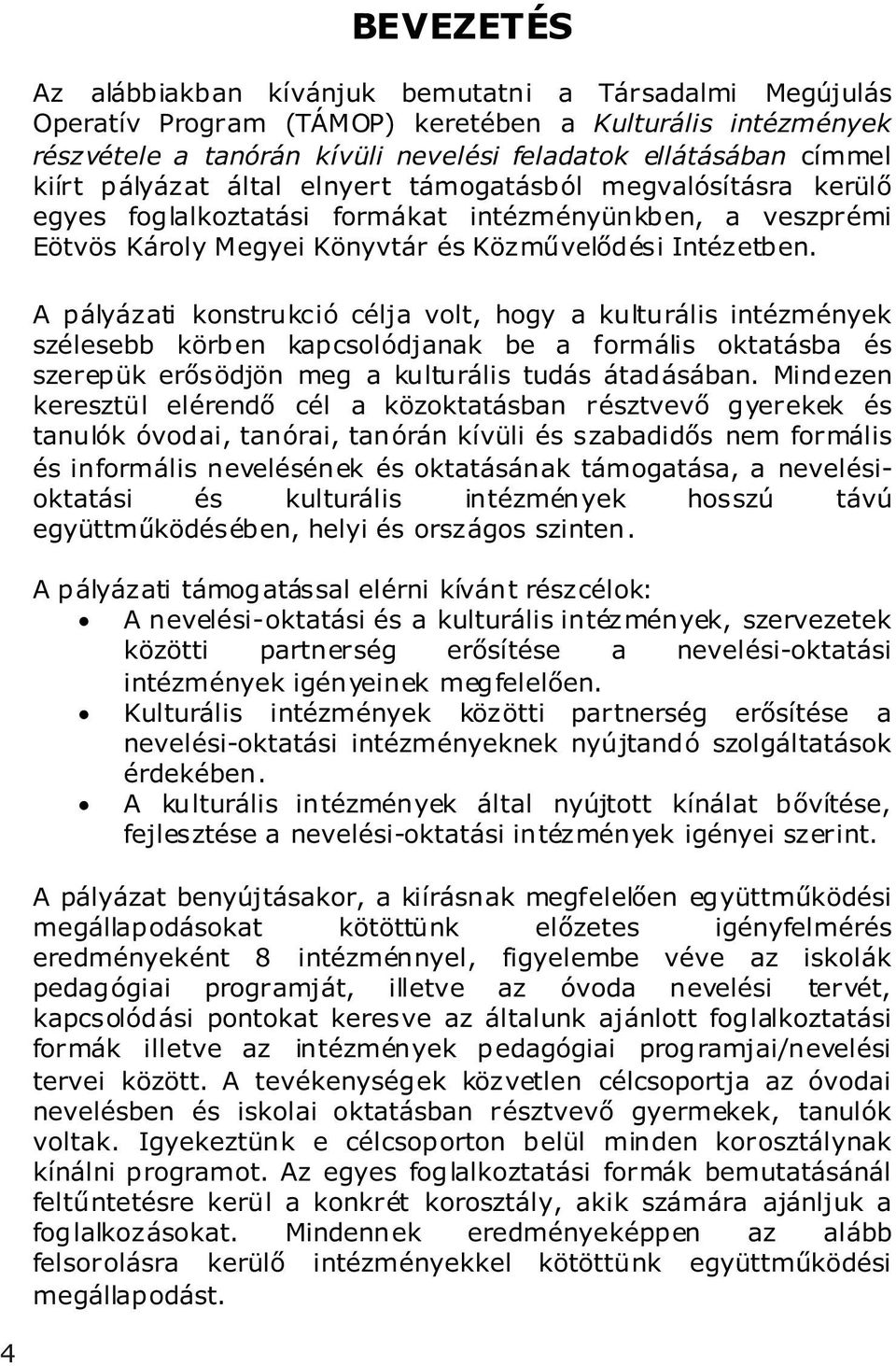 BEVEZETÉS

Az alábbiakban kívánjuk bemutatni a Társadalmi Megújulás Operatív Program (TÁMOP) keretében a Kulturális intézmények részvétele a tanórán kívüli nevelési feladatok ellátásában címmel kiírt pályázat által elnyert támogatásból megvalósításra kerülő egyes foglalkoztatási formákat intézményünkben, a veszprémi Eötvös Károly Megyei Könyvtár és Közművelődési Intézetben.

A pályázati konstrukció célja volt, hogy a kulturális intézmények szélesebb körben kapcsolódjanak be a formális oktatásba és szerepük erősödjön meg a kulturális tudás átadásában. Mindezen keresztül elérendő cél a közoktatásban résztvevő gyerekek és tanulók óvodai, tanórai, tanórán kívüli és szabadidős nem formális és informális nevelésének és oktatásának támogatása, a nevelési-oktatási és kulturális intézmények hosszú távú együttműködésében, helyi és országos szinten.

A pályázati támogatással elérni kívánt részcélok:
• A nevelési-oktatási és a kulturális intézmények, szervezetek közötti partnerség erősítése a nevelési-oktatási intézmények igényeinek megfelelően.
• Kulturális intézmények közötti partnerség erősítése a nevelési-oktatási intézményeknek nyújtandó szolgáltatások érdekében.
• A kulturális intézmények által nyújtott kínálat bővítése, fejlesztése a nevelési-oktatási intézmények igényei szerint.

A pályázat benyújtásakor, a kiírásnak megfelelően együttműködési megállapodásokat kötöttünk előzetes igényfelmérés eredményeként 8 intézménnyel, figyelembe véve az iskolák pedagógiai programját, illetve az óvoda nevelési tervét, kapcsolódási pontokat keresve az általunk ajánlott foglalkoztatási formák illetve az intézmények pedagógiai programjai/nevelési tervei között. A tevékenységek közvetlen célcsoportja az óvodai nevelésben és iskolai oktatásban résztvevő gyermekek, tanulók voltak. Igyekeztünk e célcsoporton belül minden korosztálynak kínálni programot. Az egyes foglalkoztatási formák bemutatásánál feltűntetésre kerül a konkrét korosztály, akik számára ajánljuk a foglalkozásokat. Mindennek eredményeképpen az alább felsorolásra kerülő intézményekkel kötöttünk együttműködési megállapodást.

4